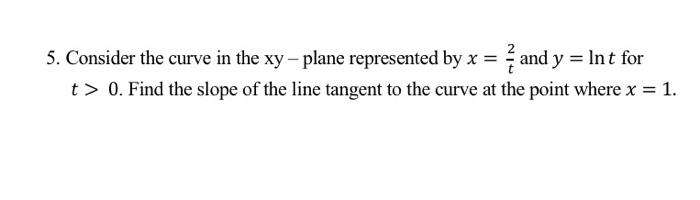 5. Consider the curve in the xy – plane represented by $x = \frac{2}{t}$ and $y = \ln t$ for $t > 0$. Find the slope of the line tangent to the curve at the point where $x = 1$.